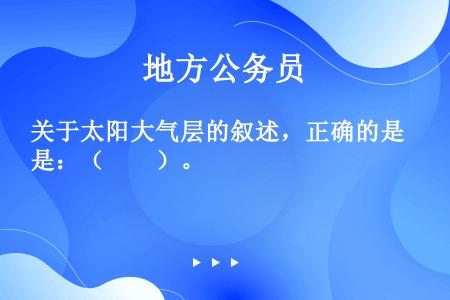 地方公务员

关于太阳大气层的叙述，正确的是是：（　　）。

▶ ▶ ▶